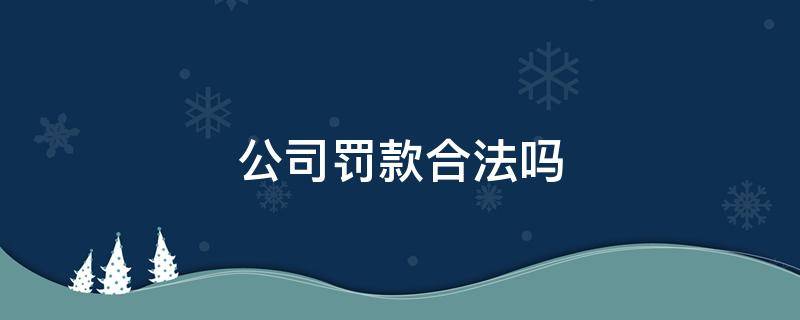 公司罚款合法吗